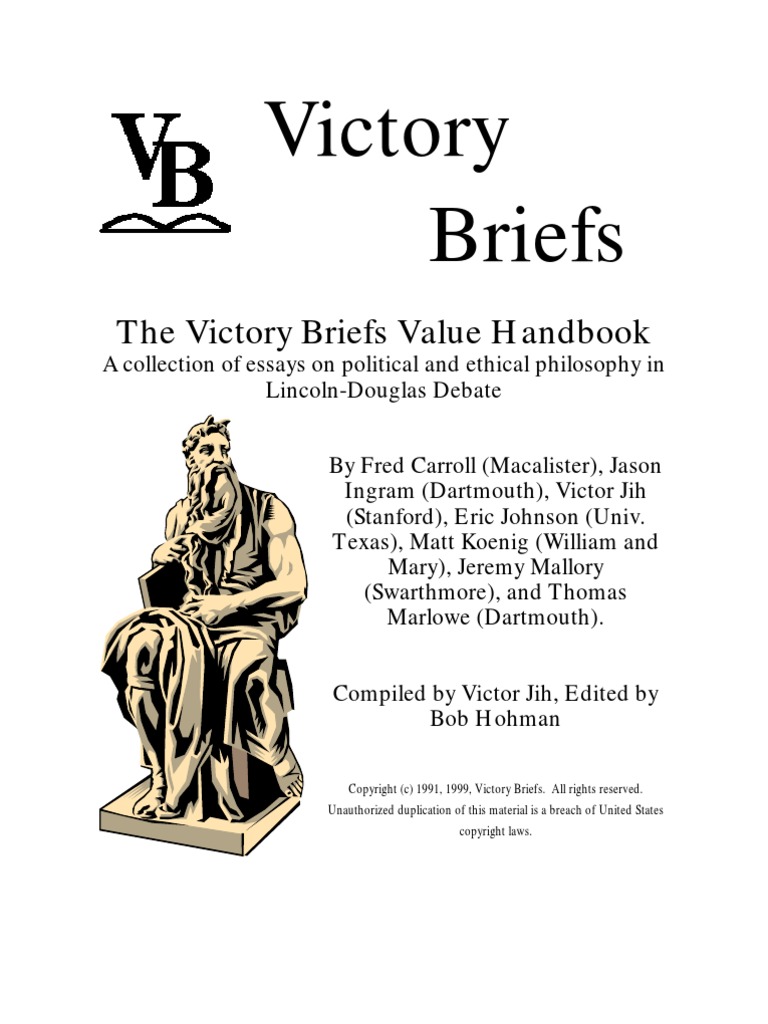 VB

Victory Briefs

The Victory Briefs Value Handbook
A collection of essays on political and ethical philosophy in Lincoln-Douglas Debate

By Fred Carroll (Macalister), Jason Ingram (Dartmouth), Victor Jih (Stanford), Eric Johnson (Univ. Texas), Matt Koenig (William and Mary), Jeremy Mallory (Swarthmore), and Thomas Marlowe (Dartmouth).

Compiled by Victor Jih, Edited by Bob Hohman

Copyright (c) 1991, 1999, Victory Briefs. All rights reserved. Unauthorized duplication of this material is a breach of United States copyright laws.